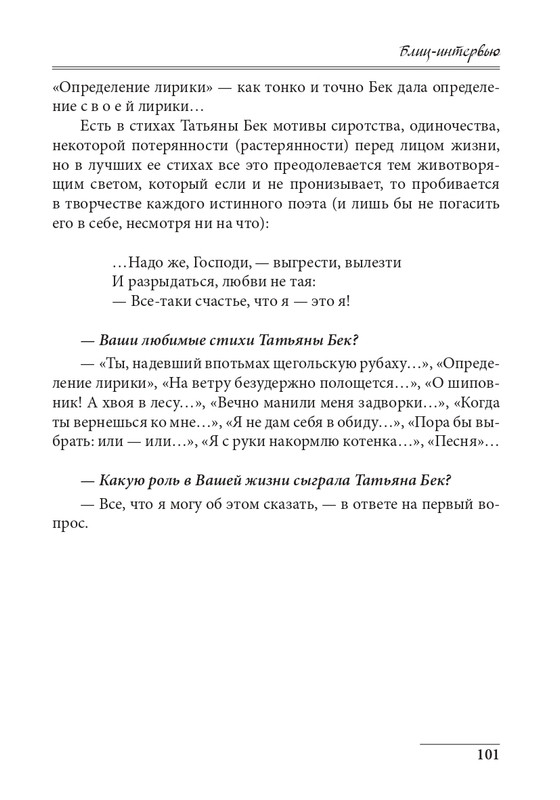 Блиц-интервью

«Определение лирики» — как тонко и точно Бек дала определение с в о е й лирики…

Есть в стихах Татьяны Бек мотивы сиротства, одиночества, некоторой потерянности (растерянности) перед лицом жизни, но в лучших ее стихах все это преодолевается тем животворящим светом, который если и не пронизывает, то пробивается в творчестве каждого истинного поэта (и лишь бы не погасить его в себе, несмотря ни на что):

…Надо же, Господи, — выгрести, вылезти
И разрыдаться, любви не тая:
— Все-таки счастье, что я — это я!

— Ваши любимые стихи Татьяны Бек?

— «Ты, надевший впотьмах щегольскую рубаху…», «Определение лирики», «На ветру безудержно полощется…», «О шиповник! А хвоя в лесу…», «Вечно манили меня задворки…», «Когда ты вернешься ко мне…», «Я не дам себя в обиду…», «Пора бы выбрать: или — или…», «Я с руки накормлю котенка…», «Песня»…

— Какую роль в Вашей жизни сыграла Татьяна Бек?

— Все, что я могу об этом сказать, — в ответе на первый вопрос.

101